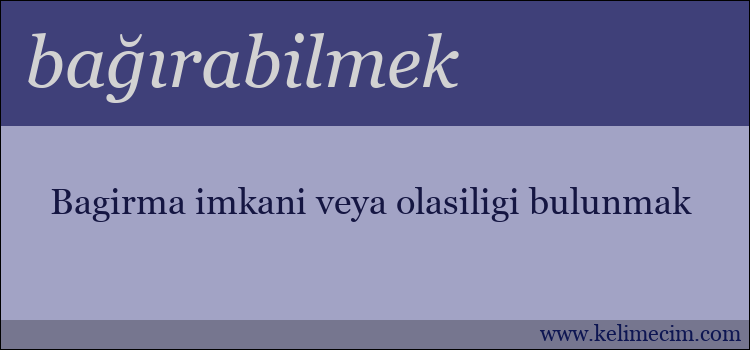 bağırabilmek

Bagirma imkani veya olasiligi bulunmak

www.kelimecim.com